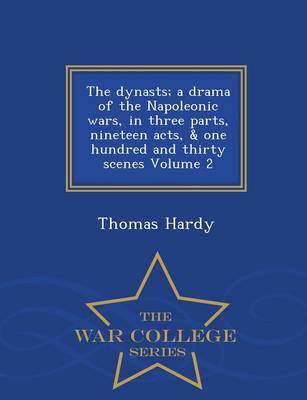 The dynasts; a drama of the Napoleonic wars, in three parts, nineteen acts, & one hundred and thirty scenes Volume 2

Thomas Hardy

THE
WAR COLLEGE
SERIES